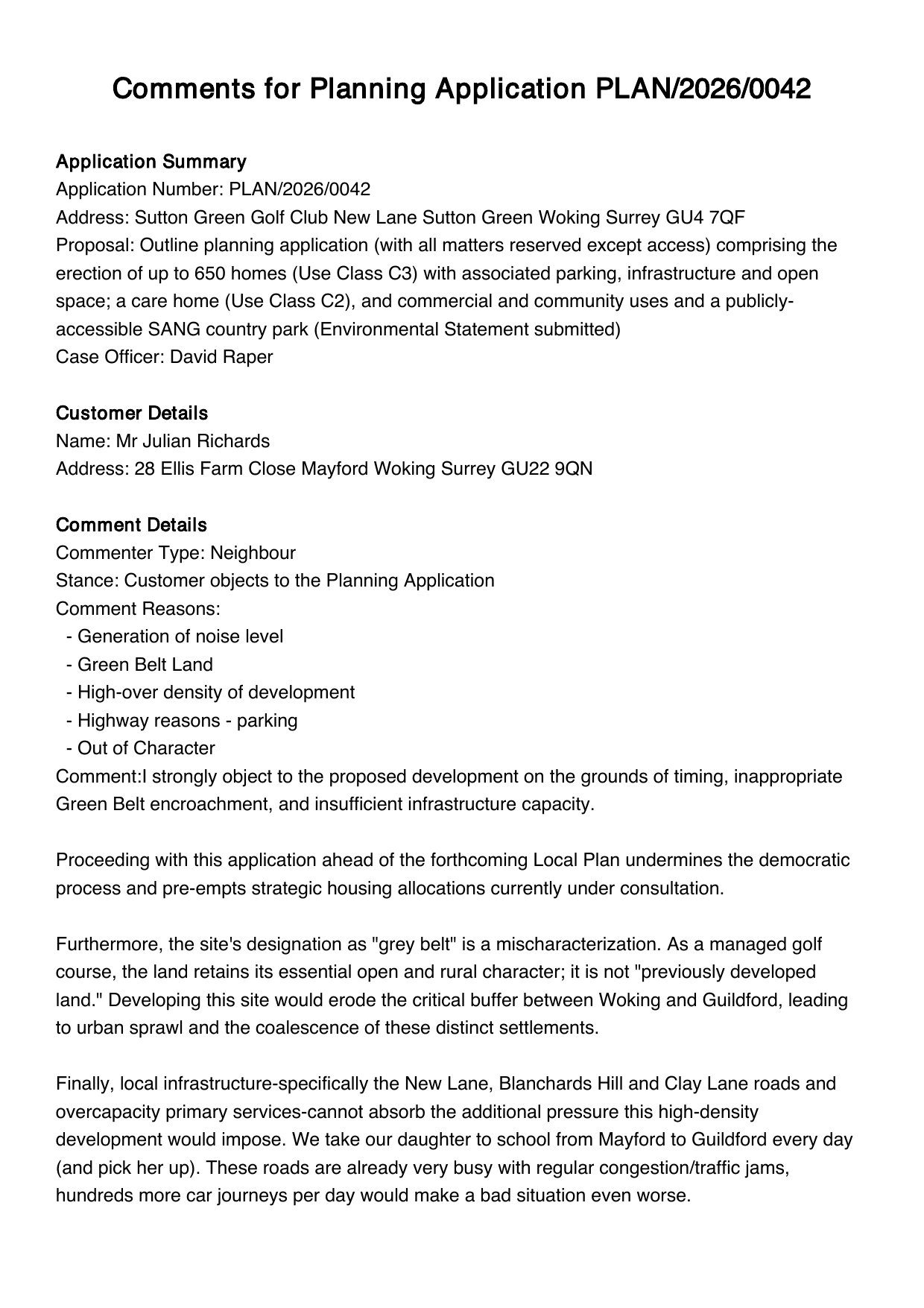 Comments for Planning Application PLAN/2026/0042

Application Summary
Application Number: PLAN/2026/0042
Address: Sutton Green Golf Club New Lane Sutton Green Woking Surrey GU4 7QF
Proposal: Outline planning application (with all matters reserved except access) comprising the erection of up to 650 homes (Use Class C3) with associated parking, infrastructure and open space; a care home (Use Class C2), and commercial and community uses and a publicly-accessible SANG country park (Environmental Statement submitted)
Case Officer: David Raper

Customer Details
Name: Mr Julian Richards
Address: 28 Ellis Farm Close Mayford Woking Surrey GU22 9QN

Comment Details
Commenter Type: Neighbour
Stance: Customer objects to the Planning Application
Comment Reasons:
- Generation of noise level
- Green Belt Land
- High-over density of development
- Highway reasons - parking
- Out of Character
Comment:I strongly object to the proposed development on the grounds of timing, inappropriate Green Belt encroachment, and insufficient infrastructure capacity.

Proceeding with this application ahead of the forthcoming Local Plan undermines the democratic process and pre-empts strategic housing allocations currently under consultation.

Furthermore, the site's designation as "grey belt" is a mischaracterization. As a managed golf course, the land retains its essential open and rural character; it is not "previously developed land." Developing this site would erode the critical buffer between Woking and Guildford, leading to urban sprawl and the coalescence of these distinct settlements.

Finally, local infrastructure-specifically the New Lane, Blanchards Hill and Clay Lane roads and overcapacity primary services-cannot absorb the additional pressure this high-density development would impose. We take our daughter to school from Mayford to Guildford every day (and pick her up). These roads are already very busy with regular congestion/traffic jams, hundreds more car journeys per day would make a bad situation even worse.